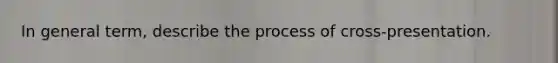 In general term, describe the process of cross-presentation.